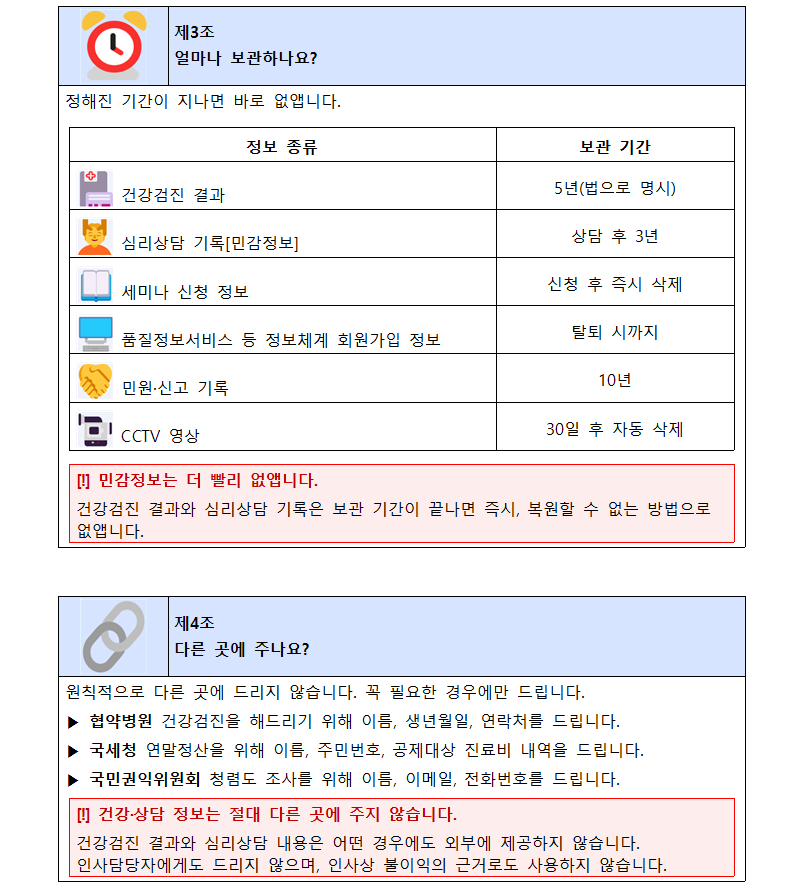 제3조
얼마나 보관하나요?

정해진 기간이 지나면 바로 없앱니다.

| 정보 종류 | 보관 기간 |
|---|---|
| 건강검진 결과 | 5년(법으로 명시) |
| 심리상담 기록[민감정보] | 상담 후 3년 |
| 세미나 신청 정보 | 신청 후 즉시 삭제 |
| 품질정보서비스 등 정보체계 회원가입 정보 | 탈퇴 시까지 |
| 민원·신고 기록 | 10년 |
| CCTV 영상 | 30일 후 자동 삭제 |

[!] 민감정보는 더 빨리 없앱니다.

건강검진 결과와 심리상담 기록은 보관 기간이 끝나면 즉시, 복원할 수 없는 방법으로 없앱니다.

제4조
다른 곳에 주나요?

원칙적으로 다른 곳에 드리지 않습니다. 꼭 필요한 경우에만 드립니다.

▶ 협약병원 건강검진을 해드리기 위해 이름, 생년월일, 연락처를 드립니다.

▶ 국세청 연말정산을 위해 이름, 주민번호, 공제대상 진료비 내역을 드립니다.

▶ 국민권익위원회 청렴도 조사를 위해 이름, 이메일, 전화번호를 드립니다.

[!] 건강·상담 정보는 절대 다른 곳에 주지 않습니다.

건강검진 결과와 심리상담 내용은 어떤 경우에도 외부에 제공하지 않습니다. 인사담당자에게도 드리지 않으며, 인사상 불이익의 근거로도 사용하지 않습니다.